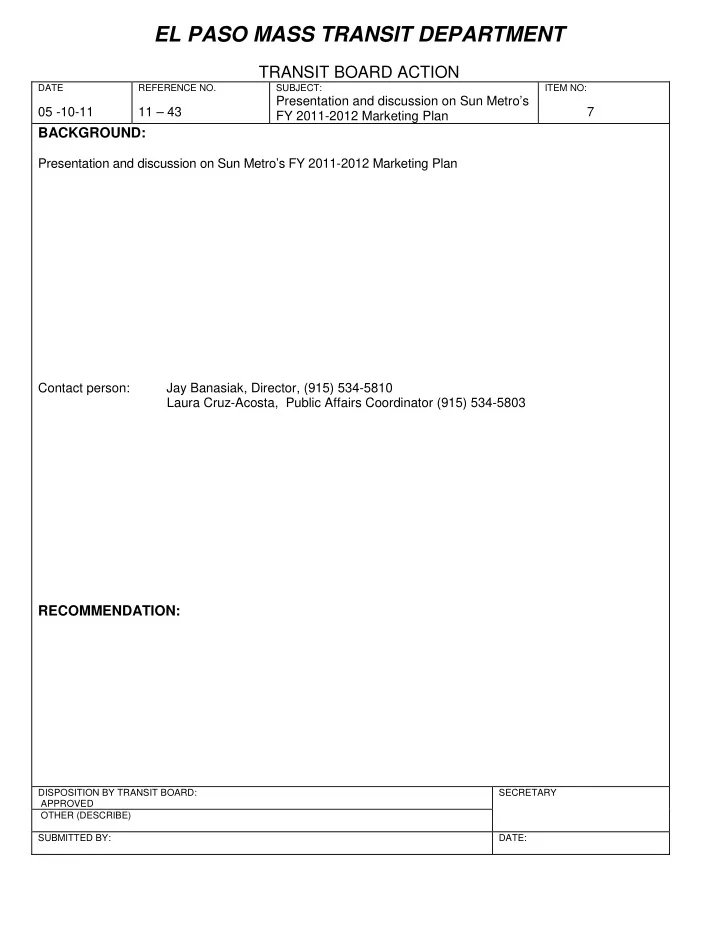 EL PASO MASS TRANSIT DEPARTMENT

TRANSIT BOARD ACTION

| DATE | REFERENCE NO. | SUBJECT: | ITEM NO: |
|---|---|---|---|
| 05 -10-11 | 11 – 43 | Presentation and discussion on Sun Metro's FY 2011-2012 Marketing Plan | 7 |

BACKGROUND:

Presentation and discussion on Sun Metro's FY 2011-2012 Marketing Plan

Contact person: Jay Banasiak, Director, (915) 534-5810
Laura Cruz-Acosta, Public Affairs Coordinator (915) 534-5803

RECOMMENDATION:

| DISPOSITION BY TRANSIT BOARD: APPROVED | SECRETARY |
|---|---|
| OTHER (DESCRIBE) | |
| SUBMITTED BY: | DATE: |